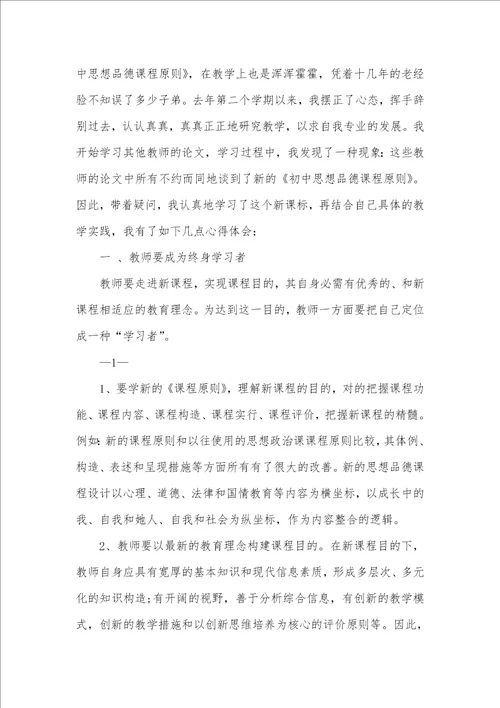 中思想品德课程原则》，在教学上也是浑浑噩噩，凭着十几年的老经验不知误了多少子弟。去年第二个学期以来，我摆正了心态，挥手辞别过去，认认真真，真真正正地研究教学，以求自我专业的发展。我开始学习其他教师的论文，学习过程中，我发现了一种现象：这些教师的论文中所有不约而同地谈到了新的《初中思想品德课程原则》。因此，带着疑问，我认真地学习了这个新课标，再结合自己具体的教学实践，我有了如下几点心得体会：

一 、教师要成为终身学习者

教师要走进新课程，实现课程目的，其自身必需有优秀的、和新课程相适应的教育理念。为达到这一目的，教师一方面要把自己定位成一种“学习者”。

—1—

1、要学新的《课程原则》，理解新课程的目的，对的把握课程功能、课程内容、课程构造、课程实行、课程评价，把握新课程的精髓。例如：新的课程原则和以往使用的思想政治课课程原则比较，其体例、构造、表述和呈现措施等方面所有有了很大的改善。新的思想品德课程设计以心理、道德、法律和国情教育等内容为横坐标，以成长中的我、自我和她人、自我和社会为纵坐标，作为内容整合的逻辑。

2、教师要以最新的教育理念构建课程目的。在新课程目的下，教师自身应具有宽厚的基本知识和现代信息素质，形成多层次、多元化的知识构造；有开阔的视野，善于分析综合信息，有创新的教学模式，创新的教学措施和以创新思维培养为核心的评价原则等。因此，